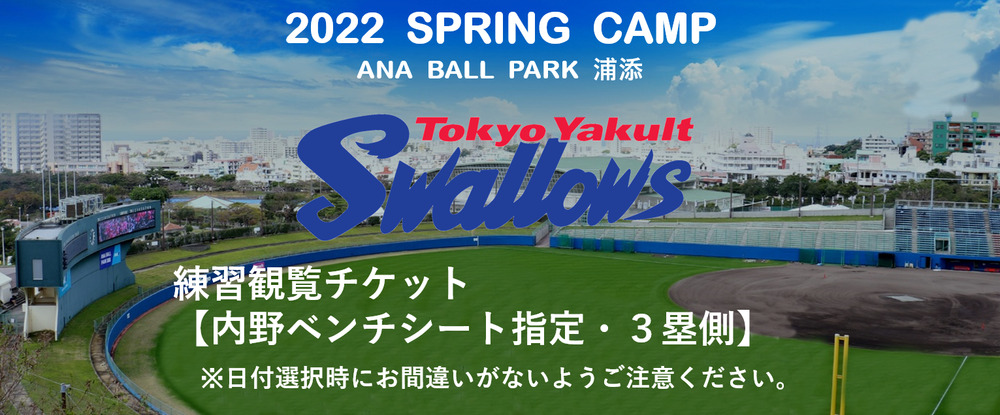 2022 SPRING CAMP
ANA BALL PARK 浦添

Tokyo Yakult
Swallows

練習観覧チケット
【内野ベンチシート指定・３塁側】
※日付選択時にお間違いがないようご注意ください。